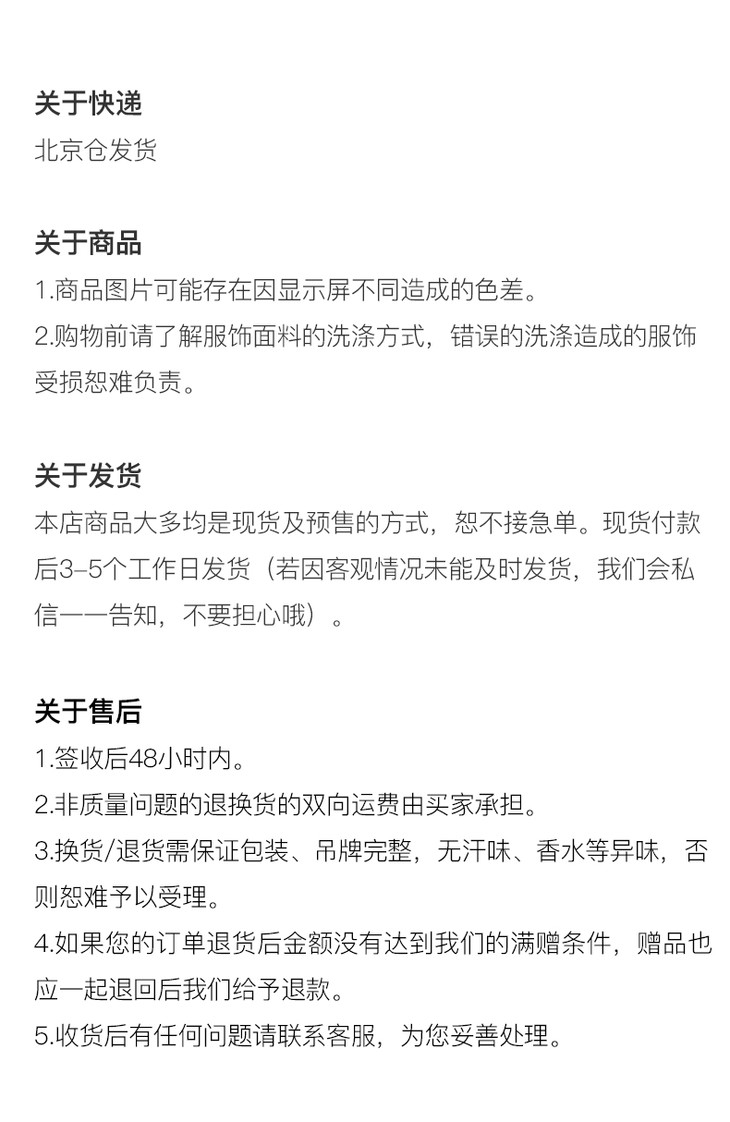 关于快递
北京仓发货

关于商品
1.商品图片可能存在因显示屏不同造成的色差。
2.购物前请了解服饰面料的洗涤方式，错误的洗涤造成的服饰受损恕难负责。

关于发货
本店商品大多均是现货及预售的方式，恕不接急单。现货付款后3-5个工作日发货（若因客观情况未能及时发货，我们会私信一一告知，不要担心哦）。

关于售后
1.签收后48小时内。
2.非质量问题的退换货的双向运费由买家承担。
3.换货/退货需保证包装、吊牌完整，无汗味、香水等异味，否则恕难予以受理。
4.如果您的订单退货后金额没有达到我们的满赠条件，赠品也应一起退回后我们给予退款。
5.收货后有任何问题请联系客服，为您妥善处理。